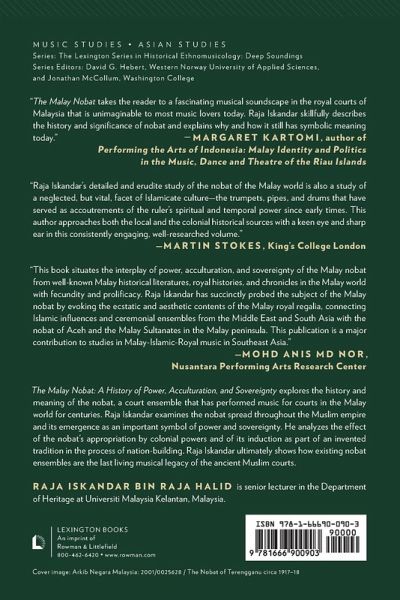 MUSIC STUDIES • ASIAN STUDIES
Series: The Lexington Series in Historical Ethnomusicology: Deep Soundings
Series Editors: David G. Hebert, Western Norway University of Applied Sciences, and Jonathan McCollum, Washington College

"The Malay Nobat takes the reader to a fascinating musical soundscape in the royal courts of Malaysia that is unimaginable to most music lovers today. Raja Iskandar skillfully describes the history and significance of nobat and explains why and how it still has symbolic meaning today."
—MARGARET KARTOMI, author of Performing the Arts of Indonesia: Malay Identity and Politics in the Music, Dance and Theatre of the Riau Islands

"Raja Iskandar's detailed and erudite study of the nobat of the Malay world is also a study of a neglected, but vital, facet of Islamicate culture—the trumpets, pipes, and drums that have served as accoutrements of the ruler's spiritual and temporal power since early times. This author approaches both the local and the colonial historical sources with a keen eye and sharp ear in this consistently engaging, well-researched volume."
—MARTIN STOKES, King's College London

"This book situates the interplay of power, acculturation, and sovereignty of the Malay nobat from well-known Malay historical literatures, royal histories, and chronicles in the Malay world with fecundity and prolificacy. Raja Iskandar has succinctly probed the subject of the Malay nobat by evoking the ecstatic and aesthetic contents of the Malay royal regalia, connecting Islamic influences and ceremonial ensembles from the Middle East and South Asia with the nobat of Aceh and the Malay Sultanates in the Malay peninsula. This publication is a major contribution to studies in Malay-Islamic-Royal music in Southeast Asia."
—MOHD ANIS MD NOR, Nusantara Performing Arts Research Center

The Malay Nobat: A History of Power, Acculturation, and Sovereignty explores the history and meaning of the nobat, a court ensemble that has performed music for courts in the Malay world for centuries. Raja Iskandar examines the nobat spread throughout the Muslim empire and its emergence as an important symbol of power and sovereignty. He analyzes the effect of the nobat's appropriation by colonial powers and of its induction as part of an invented tradition in the process of nation-building. Raja Iskandar ultimately shows how existing nobat ensembles are the last living musical legacy of the ancient Muslim courts.

RAJA ISKANDAR BIN RAJA HALID is senior lecturer in the Department of Heritage at Universiti Malaysia Kelantan, Malaysia.

LEXINGTON BOOKS
An imprint of
Rowman & Littlefield
800-462-6420 • www.rowman.com

ISBN 978-1-66690-090-3
90000
9 781666 900903

Cover image: Arkib Negara Malaysia: 2001/0025628 / The Nobat of Terengganu circa 1917–18